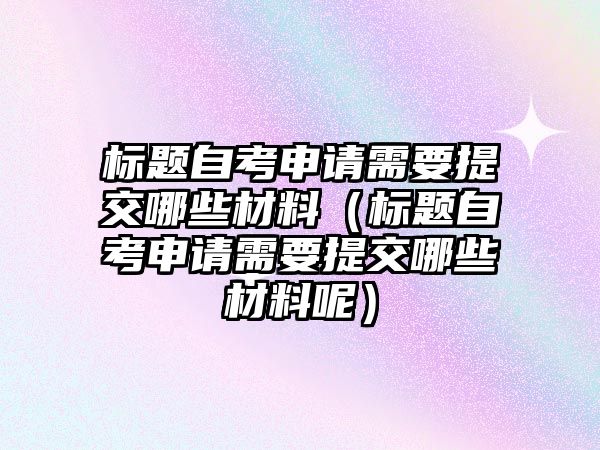 标题自考申请需要提交哪些材料（标题自考申请需要提交哪些材料呢）